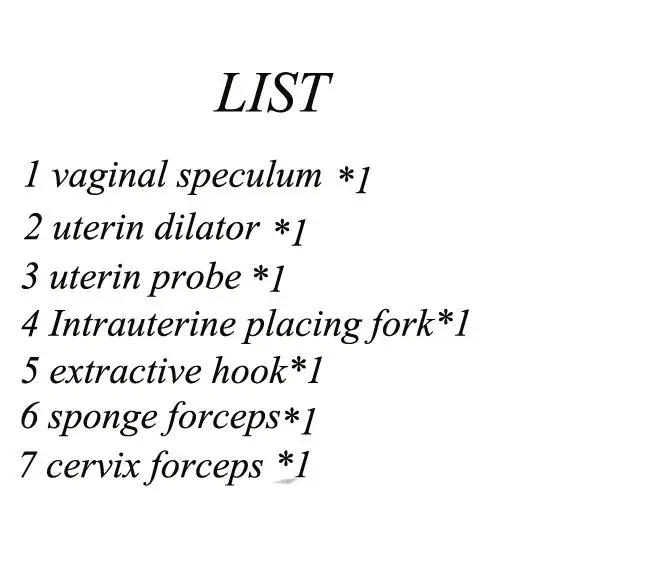 LIST

1 vaginal speculum *1
2 uterin dilator *1
3 uterin probe *1
4 Intrauterine placing fork*1
5 extractive hook*1
6 sponge forceps*1
7 cervix forceps *1